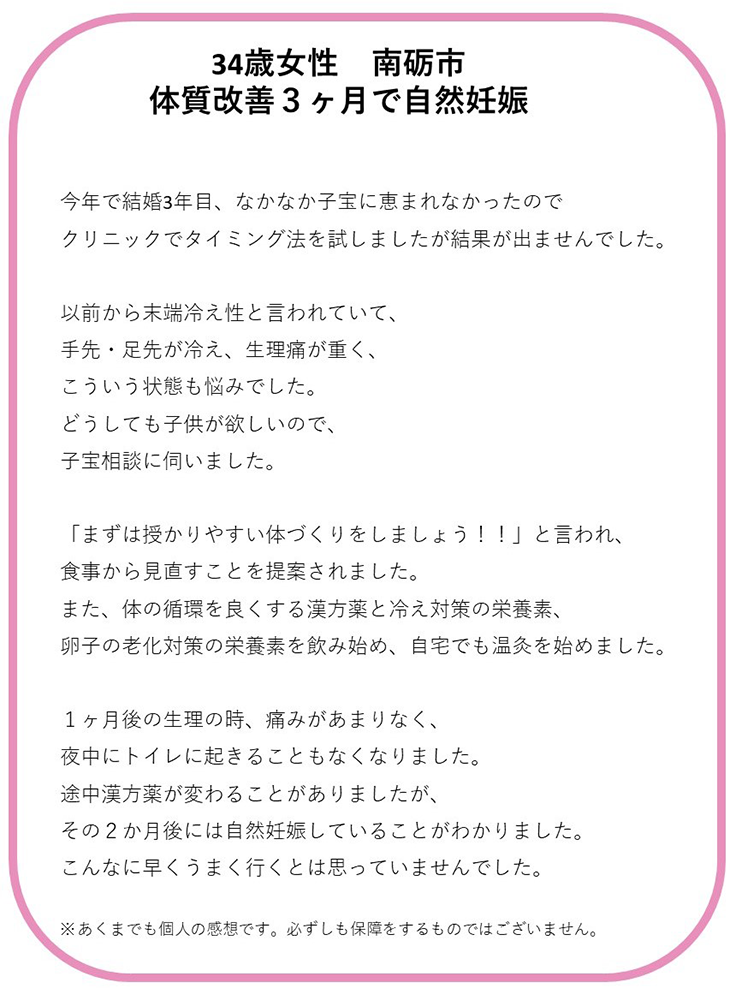 34歳女性　南砺市
体質改善３ヶ月で自然妊娠

今年で結婚3年目、なかなか子宝に恵まれなかったので
クリニックでタイミング法を試しましたが結果が出ませんでした。

以前から末端冷え性と言われていて、
手先・足先が冷え、生理痛が重く、
こういう状態も悩みでした。
どうしても子供が欲しいので、
子宝相談に伺いました。

「まずは授かりやすい体づくりをしましょう！！」と言われ、
食事から見直すことを提案されました。
また、体の循環を良くする漢方薬と冷え対策の栄養素、
卵子の老化対策の栄養素を飲み始め、自宅でも温灸を始めました。

１ヶ月後の生理の時、痛みがあまりなく、
夜中にトイレに起きることもなくなりました。
途中漢方薬が変わることがありましたが、
その２か月後には自然妊娠していることがわかりました。
こんなに早くうまく行くとは思っていませんでした。

※あくまでも個人の感想です。必ずしも保障をするものではございません。